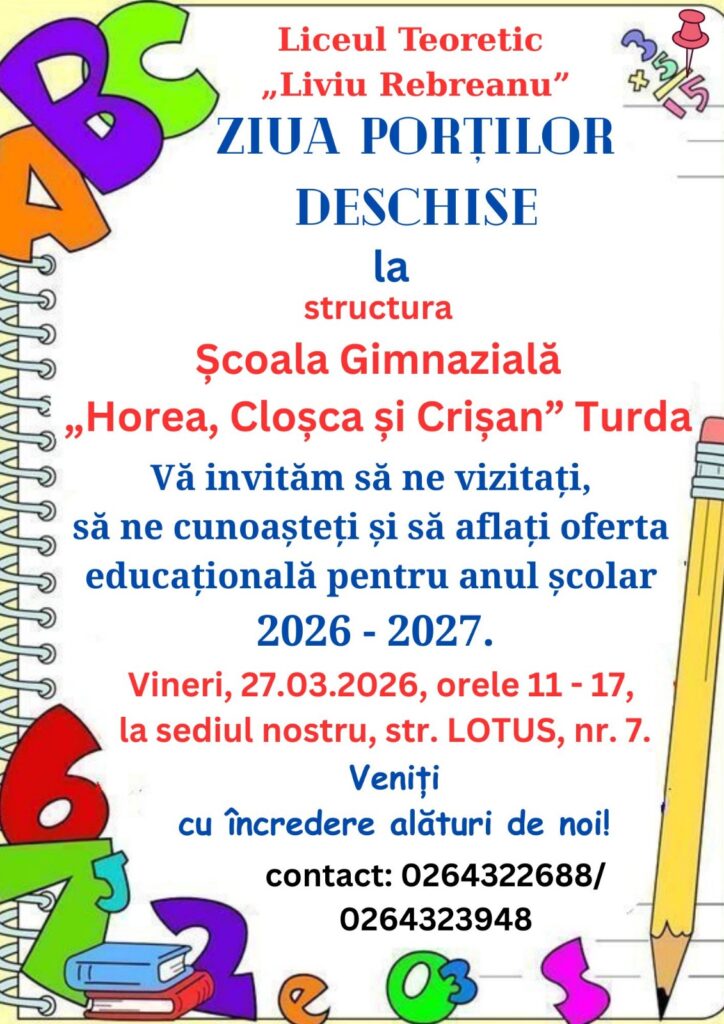 Liceul Teoretic
„Liviu Rebreanu”

ZIUA PORȚILOR DESCHISE

la

structura

Școala Gimnazială
„Horea, Cloșca și Crișan” Turda

Vă invităm să ne vizitați, să ne cunoașteți și să aflați oferta educațională pentru anul școlar 2026 - 2027.

Vineri, 27.03.2026, orele 11 - 17,
la sediul nostru, str. LOTUS, nr. 7.

Veniți
cu încredere alături de noi!

contact: 0264322688/
0264323948